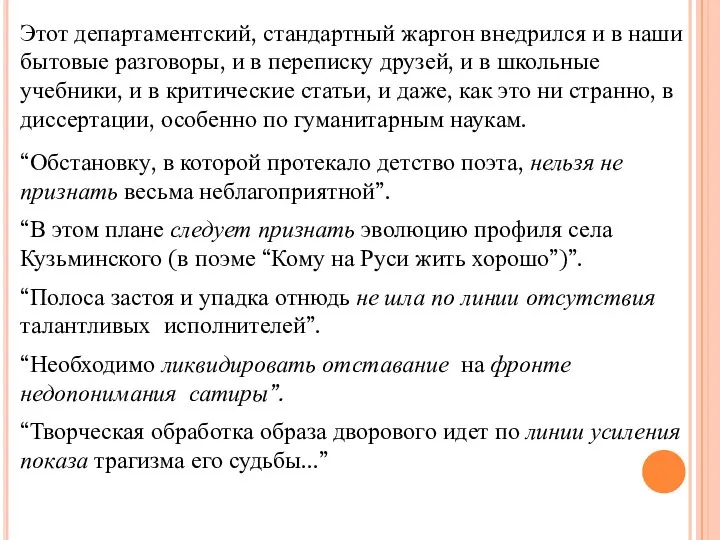 Этот департаментский, стандартный жаргон внедрился и в наши бытовые разговоры, и в переписку друзей, и в школьные учебники, и в критические статьи, и даже, как это ни странно, в диссертации, особенно по гуманитарным наукам.

“Обстановку, в которой протекало детство поэта, нельзя не признать весьма неблагоприятной”.

“В этом плане следует признать эволюцию профиля села Кузьминского (в поэме “Кому на Руси жить хорошо”)”.

“Полоса застоя и упадка отнюдь не шла по линии отсутствия талантливых исполнителей”.

“Необходимо ликвидировать отставание на фронте недопонимания сатиры”.

“Творческая обработка образа дворового идет по линии усиления показа трагизма его судьбы...”